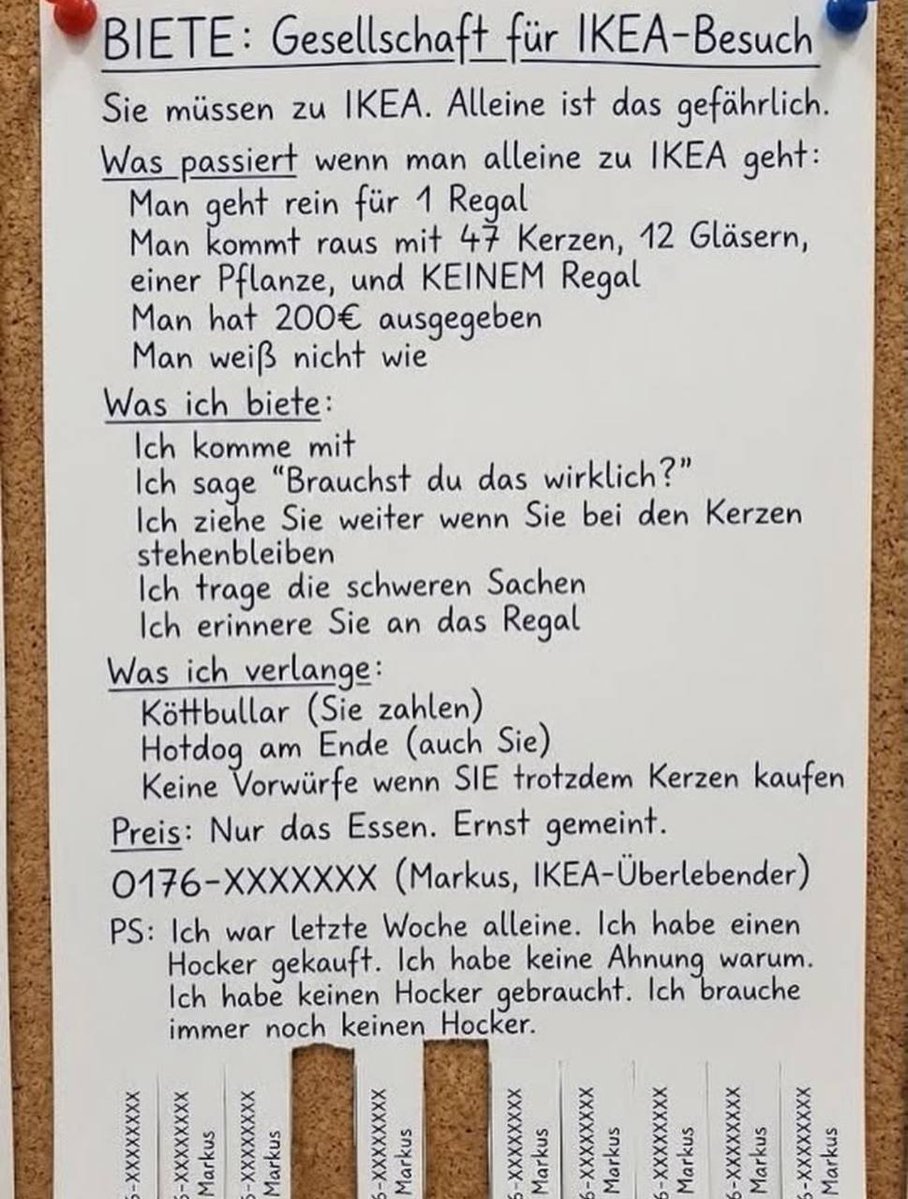 BIETE: Gesellschaft für IKEA-Besuch

Sie müssen zu IKEA. Alleine ist das gefährlich.

Was passiert wenn man alleine zu IKEA geht:
Man geht rein für 1 Regal
Man kommt raus mit 47 Kerzen, 12 Gläsern, einer Pflanze, und KEINEM Regal
Man hat 200€ ausgegeben
Man weiß nicht wie

Was ich biete:
Ich komme mit
Ich sage "Brauchst du das wirklich?"
Ich ziehe Sie weiter wenn Sie bei den Kerzen stehenbleiben
Ich trage die schweren Sachen
Ich erinnere Sie an das Regal

Was ich verlange:
Köttbullar (Sie zahlen)
Hotdog am Ende (auch Sie)
Keine Vorwürfe wenn SIE trotzdem Kerzen kaufen

Preis: Nur das Essen. Ernst gemeint.

0176-XXXXXXX (Markus, IKEA-Überlebender)

PS: Ich war letzte Woche alleine. Ich habe einen Hocker gekauft. Ich habe keine Ahnung warum. Ich habe keinen Hocker gebraucht. Ich brauche immer noch keinen Hocker.

6-XXXXXXX
6-XXXXXXX Markus
6-XXXXXXX Markus
6-XXXXXXX Markus
6-XXXXXXX Markus
6-XXXXXXX Markus
6-XXXXXXX Markus
6-XXXXXXX Markus
6-XXXXXXX Markus